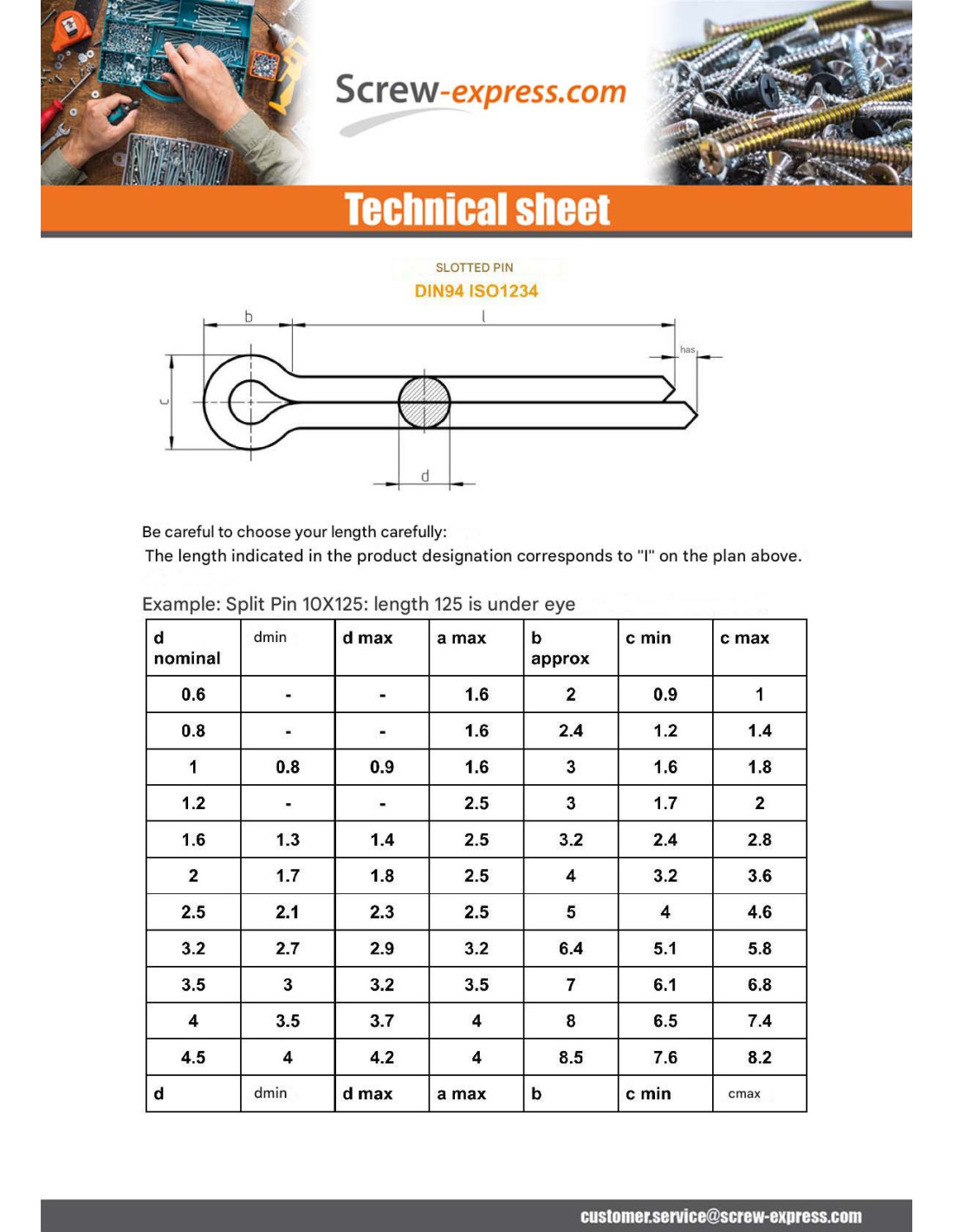 Screw-express.com

Technical sheet

SLOTTED PIN
DIN94 ISO1234

b
l
has
c
d

Be careful to choose your length carefully:
The length indicated in the product designation corresponds to "l" on the plan above.

Example: Split Pin 10X125: length 125 is under eye

| d nominal | dmin | d max | a max | b approx | c min | c max |
|---|---|---|---|---|---|---|
| 0.6 | - | - | 1.6 | 2 | 0.9 | 1 |
| 0.8 | - | - | 1.6 | 2.4 | 1.2 | 1.4 |
| 1 | 0.8 | 0.9 | 1.6 | 3 | 1.6 | 1.8 |
| 1.2 | - | - | 2.5 | 3 | 1.7 | 2 |
| 1.6 | 1.3 | 1.4 | 2.5 | 3.2 | 2.4 | 2.8 |
| 2 | 1.7 | 1.8 | 2.5 | 4 | 3.2 | 3.6 |
| 2.5 | 2.1 | 2.3 | 2.5 | 5 | 4 | 4.6 |
| 3.2 | 2.7 | 2.9 | 3.2 | 6.4 | 5.1 | 5.8 |
| 3.5 | 3 | 3.2 | 3.5 | 7 | 6.1 | 6.8 |
| 4 | 3.5 | 3.7 | 4 | 8 | 6.5 | 7.4 |
| 4.5 | 4 | 4.2 | 4 | 8.5 | 7.6 | 8.2 |
| d | dmin | d max | a max | b | c min | cmax |

customer.service@screw-express.com